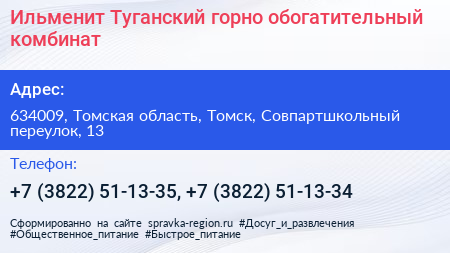 Ильменит Туганский горно обогатительный комбинат

Адрес:

634009, Томская область, Томск, Совпартшкольный переулок, 13

Телефон:

+7 (3822) 51-13-35, +7 (3822) 51-13-34

Сформированно на сайте spravka-region.ru #Досуг_и_развлечения #Общественное_питание #Быстрое_питание